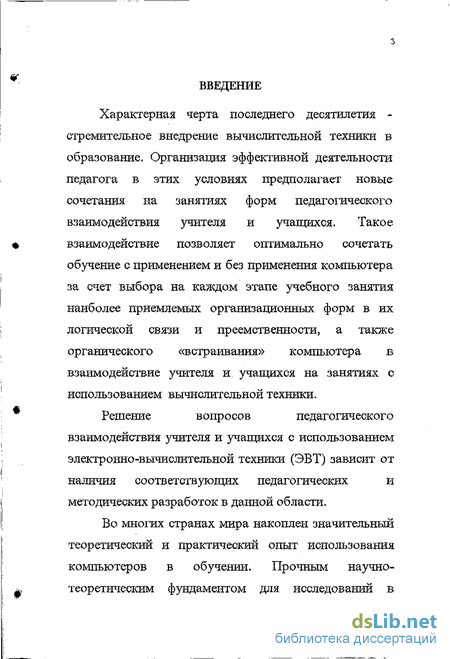 3

ВВЕДЕНИЕ

Характерная черта последнего десятилетия - стремительное внедрение вычислительной техники в образование. Организация эффективной деятельности педагога в этих условиях предполагает новые сочетания на занятиях форм педагогического взаимодействия учителя и учащихся. Такое взаимодействие позволяет оптимально сочетать обучение с применением и без применения компьютера за счет выбора на каждом этапе учебного занятия наиболее приемлемых организационных форм в их логической связи и преемственности, а также органического «встраивания» компьютера в взаимодействие учителя и учащихся на занятиях с использованием вычислительной техники.

Решение вопросов педагогического взаимодействия учителя и учащихся с использованием электронно-вычислительной техники (ЭВТ) зависит от наличия соответствующих педагогических и методических разработок в данной области.

Во многих странах мира накоплен значительный теоретический и практический опыт использования компьютеров в обучении. Прочным научно-теоретическим фундаментом для исследований в

dsLib.net
библиотека диссертаций